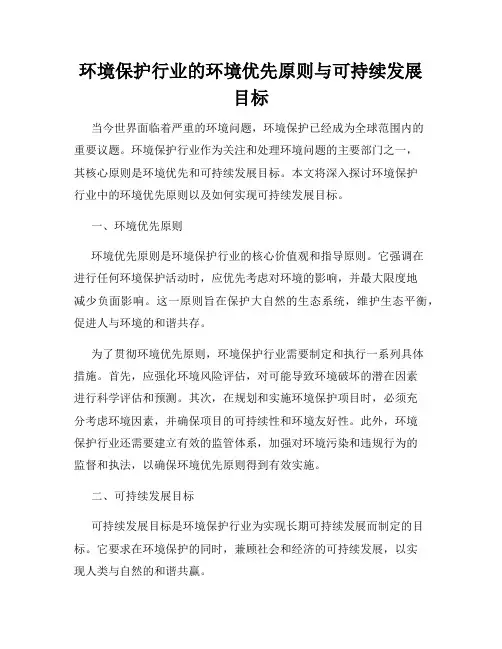 环境保护行业的环境优先原则与可持续发展目标

当今世界面临着严重的环境问题，环境保护已经成为全球范围内的重要议题。环境保护行业作为关注和处理环境问题的主要部门之一，其核心原则是环境优先和可持续发展目标。本文将深入探讨环境保护行业中的环境优先原则以及如何实现可持续发展目标。

一、环境优先原则

环境优先原则是环境保护行业的核心价值观和指导原则。它强调在进行任何环境保护活动时，应优先考虑对环境的影响，并最大限度地减少负面影响。这一原则旨在保护大自然的生态系统，维护生态平衡，促进人与环境的和谐共存。

为了贯彻环境优先原则，环境保护行业需要制定和执行一系列具体措施。首先，应强化环境风险评估，对可能导致环境破坏的潜在因素进行科学评估和预测。其次，在规划和实施环境保护项目时，必须充分考虑环境因素，并确保项目的可持续性和环境友好性。此外，环境保护行业还需要建立有效的监管体系，加强对环境污染和违规行为的监督和执法，以确保环境优先原则得到有效实施。

二、可持续发展目标

可持续发展目标是环境保护行业为实现长期可持续发展而制定的目标。它要求在环境保护的同时，兼顾社会和经济的可持续发展，以实现人类与自然的和谐共赢。